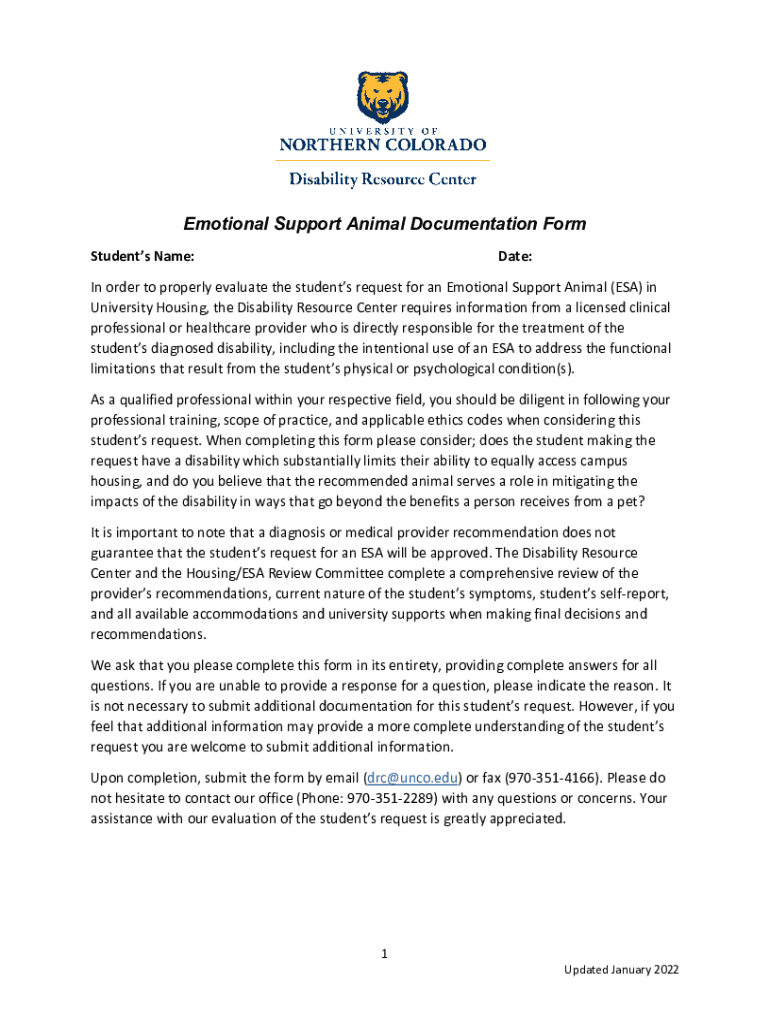 UNIVERSITY OF
NORTHERN COLORADO

Disability Resource Center

Emotional Support Animal Documentation Form

Student's Name: Date:

In order to properly evaluate the student's request for an Emotional Support Animal (ESA) in University Housing, the Disability Resource Center requires information from a licensed clinical professional or healthcare provider who is directly responsible for the treatment of the student's diagnosed disability, including the intentional use of an ESA to address the functional limitations that result from the student's physical or psychological condition(s).

As a qualified professional within your respective field, you should be diligent in following your professional training, scope of practice, and applicable ethics codes when considering this student's request. When completing this form please consider; does the student making the request have a disability which substantially limits their ability to equally access campus housing, and do you believe that the recommended animal serves a role in mitigating the impacts of the disability in ways that go beyond the benefits a person receives from a pet?

It is important to note that a diagnosis or medical provider recommendation does not guarantee that the student's request for an ESA will be approved. The Disability Resource Center and the Housing/ESA Review Committee complete a comprehensive review of the provider's recommendations, current nature of the student's symptoms, student's self-report, and all available accommodations and university supports when making final decisions and recommendations.

We ask that you please complete this form in its entirety, providing complete answers for all questions. If you are unable to provide a response for a question, please indicate the reason. It is not necessary to submit additional documentation for this student's request. However, if you feel that additional information may provide a more complete understanding of the student's request you are welcome to submit additional information.

Upon completion, submit the form by email (drc@unco.edu) or fax (970-351-4166). Please do not hesitate to contact our office (Phone: 970-351-2289) with any questions or concerns. Your assistance with our evaluation of the student's request is greatly appreciated.

1

Updated January 2022